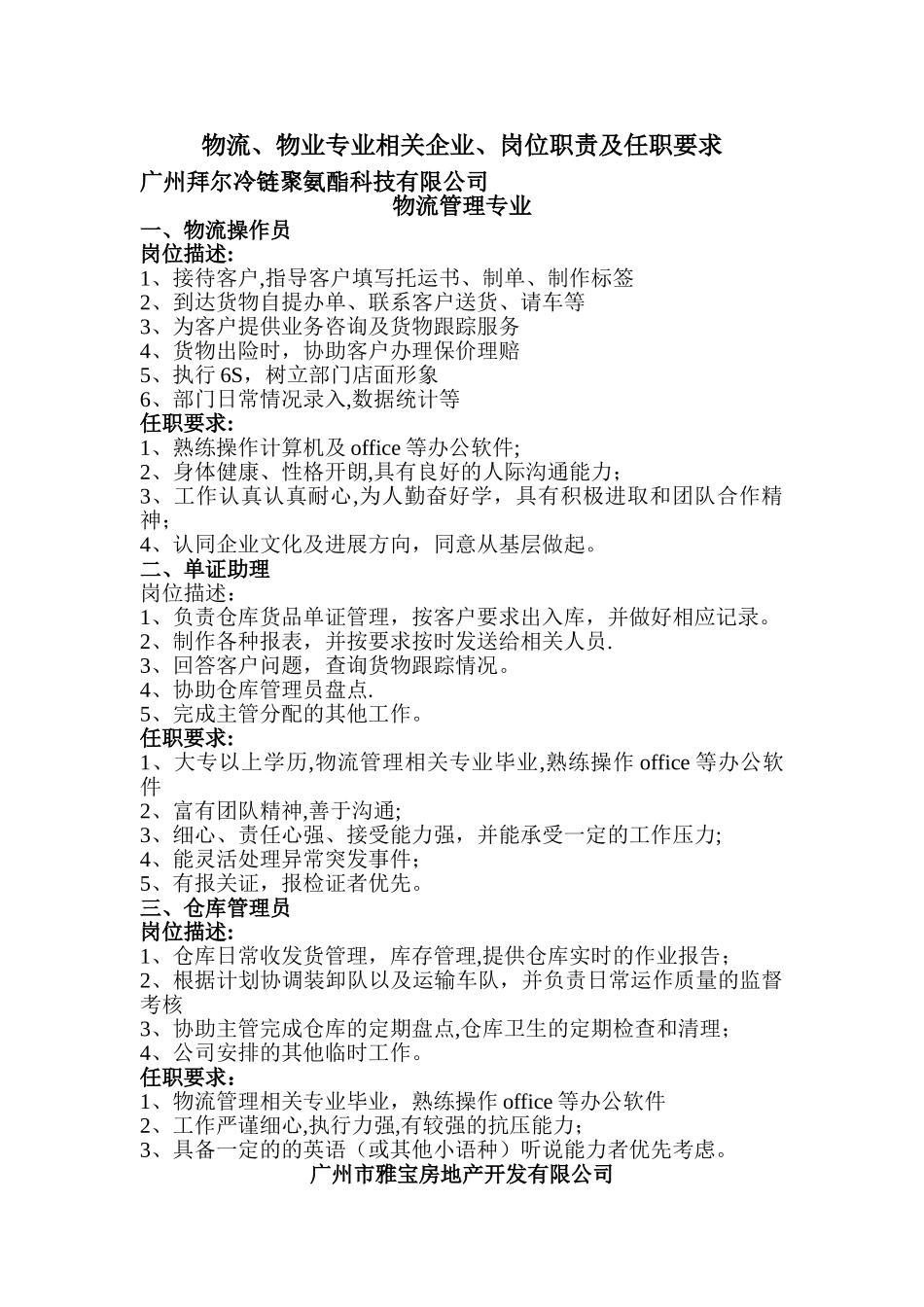 物流、物业专业相关企业、岗位职责及任职要求

广州拜尔冷链聚氨酯科技有限公司

物流管理专业

一、物流操作员

岗位描述:

1、接待客户,指导客户填写托运书、制单、制作标签
2、到达货物自提办单、联系客户送货、请车等
3、为客户提供业务咨询及货物跟踪服务
4、货物出险时，协助客户办理保价理赔
5、执行 6S，树立部门店面形象
6、部门日常情况录入,数据统计等

任职要求:

1、熟练操作计算机及 office 等办公软件;
2、身体健康、性格开朗,具有良好的人际沟通能力；
3、工作认真认真耐心,为人勤奋好学，具有积极进取和团队合作精神；
4、认同企业文化及进展方向，同意从基层做起。

二、单证助理

岗位描述：

1、负责仓库货品单证管理，按客户要求出入库，并做好相应记录。
2、制作各种报表，并按要求按时发送给相关人员.
3、回答客户问题，查询货物跟踪情况。
4、协助仓库管理员盘点.
5、完成主管分配的其他工作。

任职要求:

1、大专以上学历,物流管理相关专业毕业,熟练操作 office 等办公软件
2、富有团队精神,善于沟通;
3、细心、责任心强、接受能力强，并能承受一定的工作压力;
4、能灵活处理异常突发事件;
5、有报关证，报检证者优先。

三、仓库管理员

岗位描述:

1、仓库日常收发货管理，库存管理,提供仓库实时的作业报告；
2、根据计划协调装卸队以及运输车队，并负责日常运作质量的监督考核
3、协助主管完成仓库的定期盘点,仓库卫生的定期检查和清理；
4、公司安排的其他临时工作。

任职要求：

1、物流管理相关专业毕业，熟练操作 office 等办公软件
2、工作严谨细心,执行力强,有较强的抗压能力；
3、具备一定的的英语（或其他小语种）听说能力者优先考虑。

广州市雅宝房地产开发有限公司